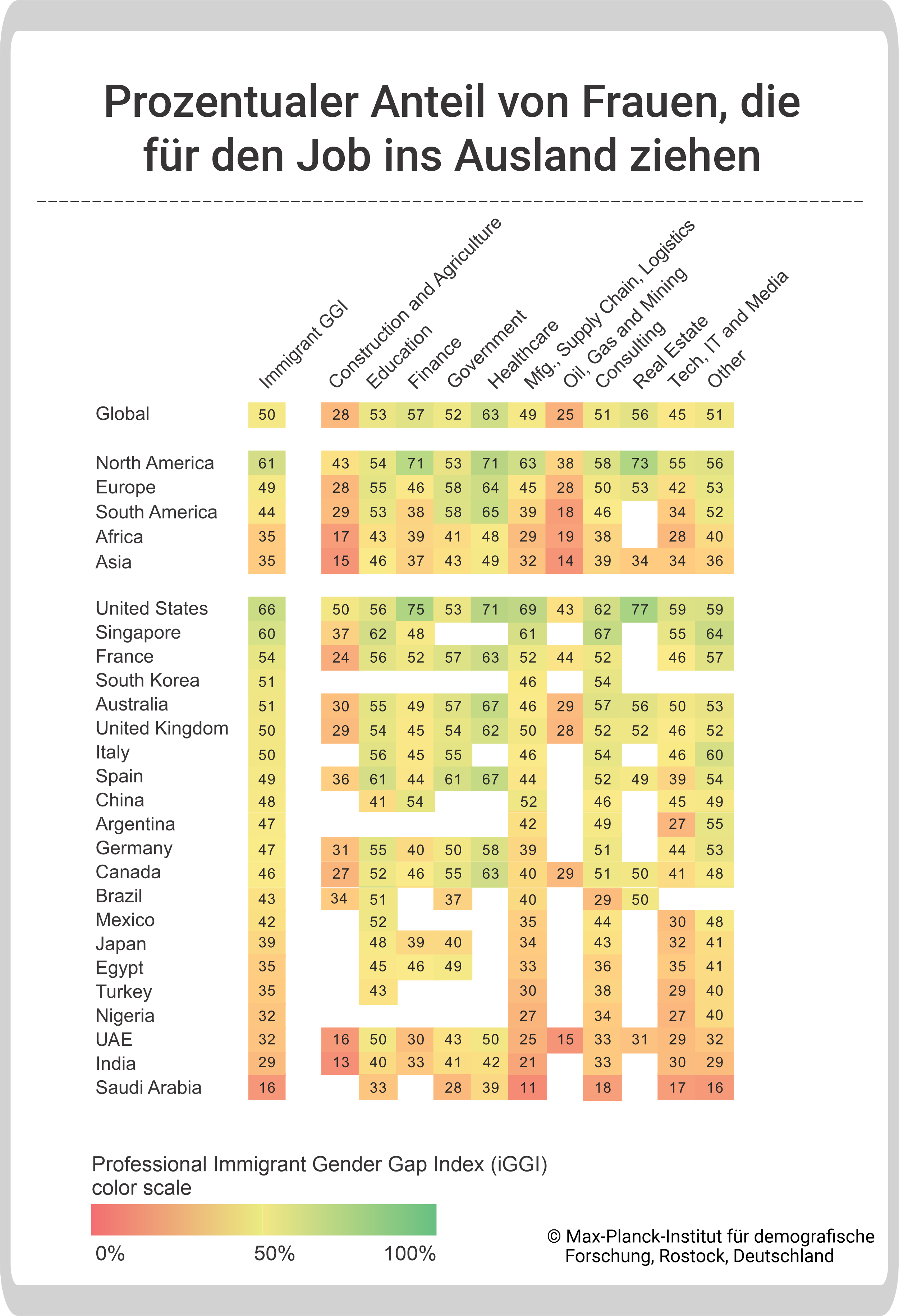 Prozentualer Anteil von Frauen, die für den Job ins Ausland ziehen

| | Immigrant GGI | Construction and Agriculture | Education | Finance | Government | Healthcare | Mfg., Supply Chain, Logistics | Oil, Gas and Mining | Consulting | Real Estate | Tech, IT and Media | Other |
|---|---|---|---|---|---|---|---|---|---|---|---|---|
| Global | 50 | 28 | 53 | 57 | 52 | 63 | 49 | 25 | 51 | 56 | 45 | 51 |
| North America | 61 | 43 | 54 | 71 | 53 | 71 | 63 | 38 | 58 | 73 | 55 | 56 |
| Europe | 49 | 28 | 55 | 46 | 58 | 64 | 45 | 28 | 50 | 53 | 42 | 53 |
| South America | 44 | 29 | 53 | 38 | 58 | 65 | 39 | 18 | 46 | | 34 | 52 |
| Africa | 35 | 17 | 43 | 39 | 41 | 48 | 29 | 19 | 38 | | 28 | 40 |
| Asia | 35 | 15 | 46 | 37 | 43 | 49 | 32 | 14 | 39 | 34 | 34 | 36 |
| United States | 66 | 50 | 56 | 75 | 53 | 71 | 69 | 43 | 62 | 77 | 59 | 59 |
| Singapore | 60 | 37 | 62 | 48 | | | 61 | | 67 | | 55 | 64 |
| France | 54 | 24 | 56 | 52 | 57 | 63 | 52 | 44 | 52 | | 46 | 57 |
| South Korea | 51 | | | | | | 46 | | 54 | | | |
| Australia | 51 | 30 | 55 | 49 | 57 | 67 | 46 | 29 | 57 | 56 | 50 | 53 |
| United Kingdom | 50 | 29 | 54 | 45 | 54 | 62 | 50 | 28 | 52 | 52 | 46 | 52 |
| Italy | 50 | | 56 | 45 | 55 | | 46 | | 54 | | 46 | 60 |
| Spain | 49 | 36 | 61 | 44 | 61 | 67 | 44 | | 52 | 49 | 39 | 54 |
| China | 48 | | 41 | 54 | | | 52 | | 46 | | 45 | 49 |
| Argentina | 47 | | | | | | 42 | | 49 | | 27 | 55 |
| Germany | 47 | 31 | 55 | 40 | 50 | 58 | 39 | | 51 | | 44 | 53 |
| Canada | 46 | 27 | 52 | 46 | 55 | 63 | 40 | 29 | 51 | 50 | 41 | 48 |
| Brazil | 43 | 34 | 51 | | 37 | | 40 | | 29 | 50 | | |
| Mexico | 42 | | 52 | | | | 35 | | 44 | | 30 | 48 |
| Japan | 39 | | 48 | 39 | 40 | | 34 | | 43 | | 32 | 41 |
| Egypt | 35 | | 45 | 46 | 49 | | 33 | | 36 | | 35 | 41 |
| Turkey | 35 | | 43 | | | | 30 | | 38 | | 29 | 40 |
| Nigeria | 32 | | | | | | 27 | | 34 | | 27 | 40 |
| UAE | 32 | 16 | 50 | 30 | 43 | 50 | 25 | 15 | 33 | 31 | 29 | 32 |
| India | 29 | 13 | 40 | 33 | 41 | 42 | 21 | | 33 | | 30 | 29 |
| Saudi Arabia | 16 | | 33 | | 28 | 39 | 11 | | 18 | | 17 | 16 |

Professional Immigrant Gender Gap Index (iGGI) color scale

0% 50% 100%

© Max-Planck-Institut für demografische Forschung, Rostock, Deutschland